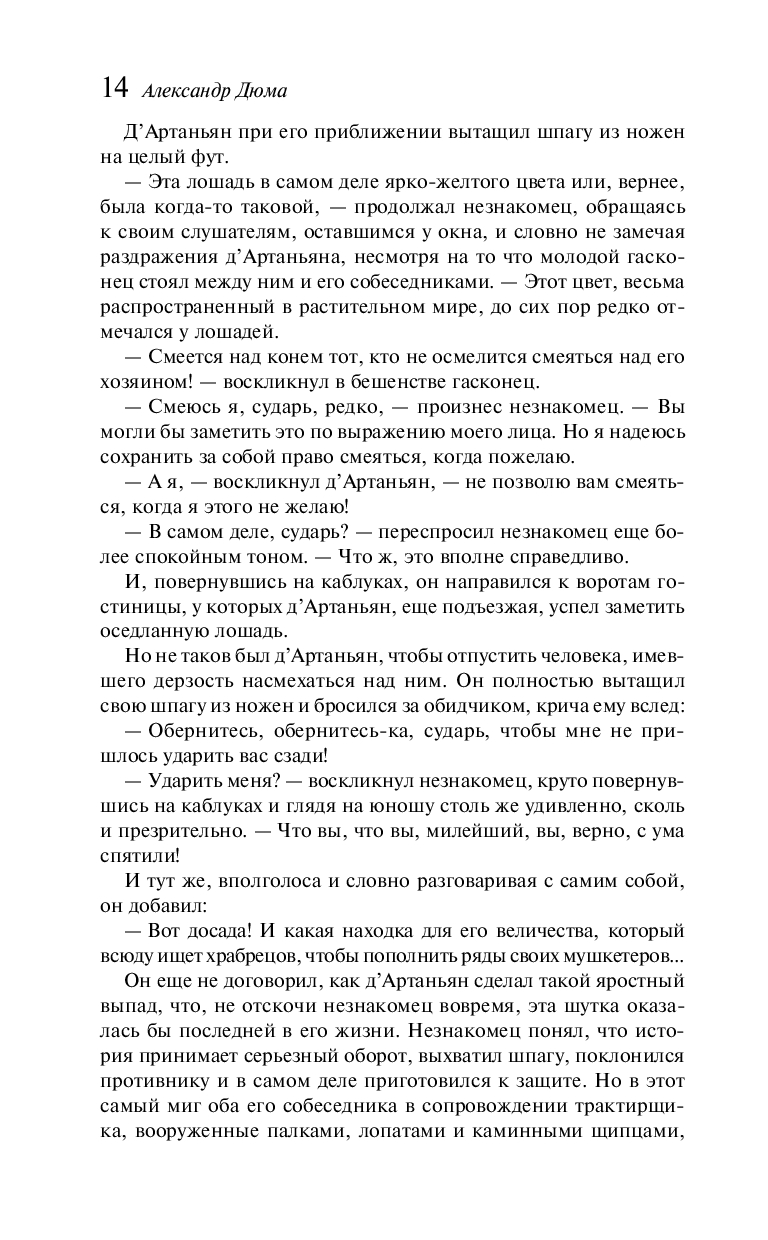 14 Александр Дюма

Д'Артаньян при его приближении вытащил шпагу из ножен на целый фут.

— Эта лошадь в самом деле ярко-желтого цвета или, вернее, была когда-то таковой, — продолжал незнакомец, обращаясь к своим слушателям, оставшимся у окна, и словно не замечая раздражения д'Артаньяна, несмотря на то что молодой гасконец стоял между ним и его собеседниками. — Этот цвет, весьма распространенный в растительном мире, до сих пор редко отмечался у лошадей.

— Смеется над конем тот, кто не осмелится смеяться над его хозяином! — воскликнул в бешенстве гасконец.

— Смеюсь я, сударь, редко, — произнес незнакомец. — Вы могли бы заметить это по выражению моего лица. Но я надеюсь сохранить за собой право смеяться, когда пожелаю.

— А я, — воскликнул д'Артаньян, — не позволю вам смеяться, когда я этого не желаю!

— В самом деле, сударь? — переспросил незнакомец еще более спокойным тоном. — Что ж, это вполне справедливо.

И, повернувшись на каблуках, он направился к воротам гостиницы, у которых д'Артаньян, еще подъезжая, успел заметить оседланную лошадь.

Но не таков был д'Артаньян, чтобы отпустить человека, имевшего дерзость насмехаться над ним. Он полностью вытащил свою шпагу из ножен и бросился за обидчиком, крича ему вслед:

— Обернитесь, обернитесь-ка, сударь, чтобы мне не пришлось ударить вас сзади!

— Ударить меня? — воскликнул незнакомец, круто повернувшись на каблуках и глядя на юношу столь же удивленно, сколь и презрительно. — Что вы, что вы, милейший, вы, верно, с ума спятили!

И тут же, вполголоса и словно разговаривая с самим собой, он добавил:

— Вот досада! И какая находка для его величества, который всюду ищет храбрецов, чтобы пополнить ряды своих мушкетеров...

Он еще не договорил, как д'Артаньян сделал такой яростный выпад, что, не отскочи незнакомец вовремя, эта шутка оказалась бы последней в его жизни. Незнакомец понял, что история принимает серьезный оборот, выхватил шпагу, поклонился противнику и в самом деле приготовился к защите. Но в этот самый миг оба его собеседника в сопровождении трактирщика, вооруженные палками, лопатами и каминными щипцами,